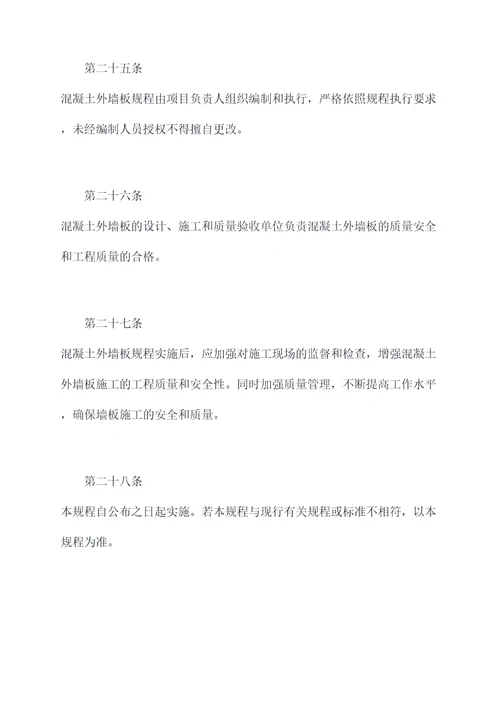 第二十五条

混凝土外墙板规程由项目负责人组织编制和执行，严格依照规程执行要求，未经编制人员授权不得擅自更改。

第二十六条

混凝土外墙板的设计、施工和质量验收单位负责混凝土外墙板的质量安全和工程质量的合格。

第二十七条

混凝土外墙板规程实施后，应加强对施工现场的监督和检查，增强混凝土外墙板施工的工程质量和安全性。同时加强质量管理，不断提高工作水平，确保墙板施工的安全和质量。

第二十八条

本规程自公布之日起实施。若本规程与现行有关规程或标准不相符，以本规程为准。